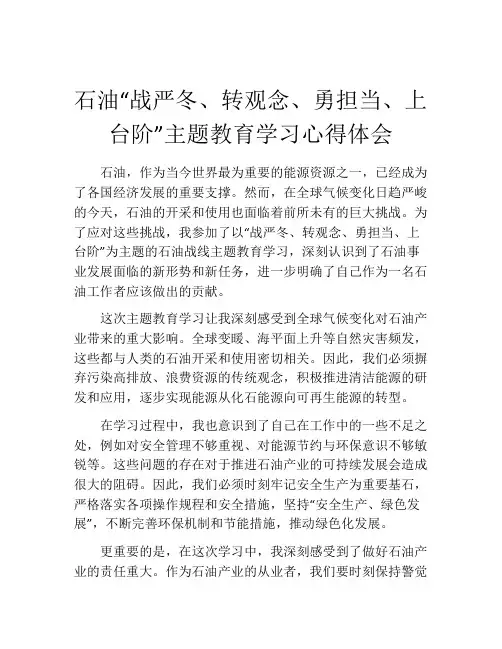 石油“战严冬、转观念、勇担当、上台阶”主题教育学习心得体会

石油，作为当今世界最为重要的能源资源之一，已经成为了各国经济发展的重要支撑。然而，在全球气候变化日趋严峻的今天，石油的开采和使用也面临着前所未有的巨大挑战。为了应对这些挑战，我参加了以“战严冬、转观念、勇担当、上台阶”为主题的石油战线主题教育学习，深刻认识到了石油事业发展面临的新形势和新任务，进一步明确了自己作为一名石油工作者应该做出的贡献。

这次主题教育学习让我深刻感受到全球气候变化对石油产业带来的重大影响。全球变暖、海平面上升等自然灾害频发，这些都与人类的石油开采和使用密切相关。因此，我们必须摒弃污染高排放、浪费资源的传统观念，积极推进清洁能源的研发和应用，逐步实现能源从化石能源向可再生能源的转型。

在学习过程中，我也意识到了自己在工作中的一些不足之处，例如对安全管理不够重视、对能源节约与环保意识不够敏锐等。这些问题的存在对于推进石油产业的可持续发展会造成很大的阻碍。因此，我们必须时刻牢记安全生产为重要基石，严格落实各项操作规程和安全措施，坚持“安全生产、绿色发展”，不断完善环保机制和节能措施，推动绿色化发展。

更重要的是，在这次学习中，我深刻感受到了做好石油产业的责任重大。作为石油产业的从业者，我们要时刻保持警觉